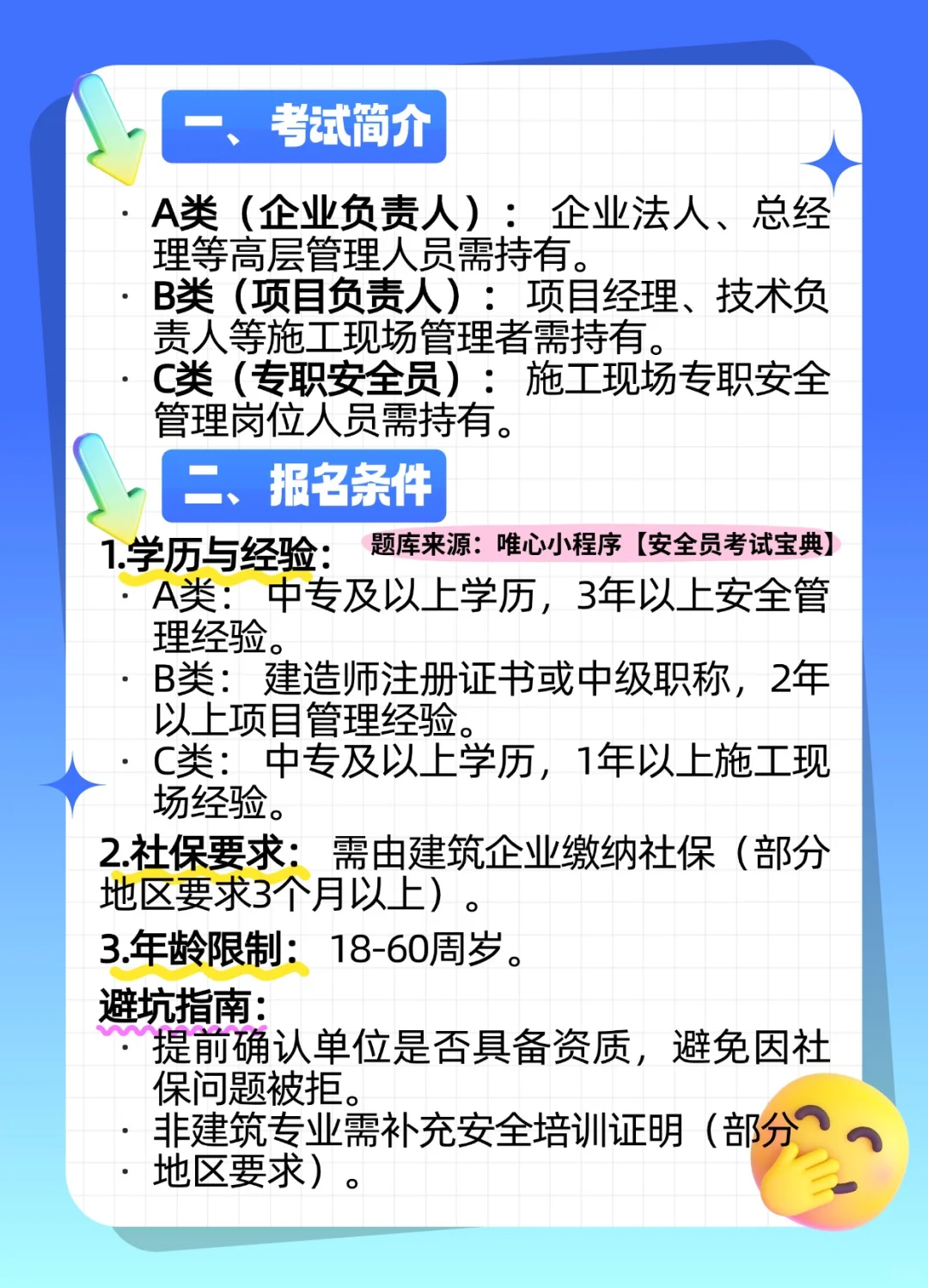 一、考试简介

· A类（企业负责人）： 企业法人、总经理等高层管理人员需持有。
· B类（项目负责人）： 项目经理、技术负责人等施工现场管理者需持有。
· C类（专职安全员）： 施工现场专职安全管理岗位人员需持有。

二、报名条件

1.学历与经验： 题库来源：唯心小程序【安全员考试宝典】
· A类： 中专及以上学历，3年以上安全管理经验。
· B类： 建造师注册证书或中级职称，2年以上项目管理经验。
· C类： 中专及以上学历，1年以上施工现场经验。

2.社保要求： 需由建筑企业缴纳社保（部分地区要求3个月以上）。

3.年龄限制： 18-60周岁。

避坑指南：
· 提前确认单位是否具备资质，避免因社保问题被拒。
· 非建筑专业需补充安全培训证明（部分
· 地区要求）。